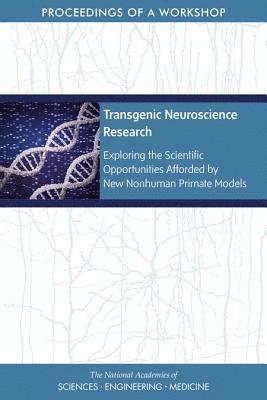 PROCEEDINGS OF A WORKSHOP

Transgenic Neuroscience Research

Exploring the Scientific Opportunities Afforded by New Nonhuman Primate Models

The National Academies of
SCIENCES · ENGINEERING · MEDICINE